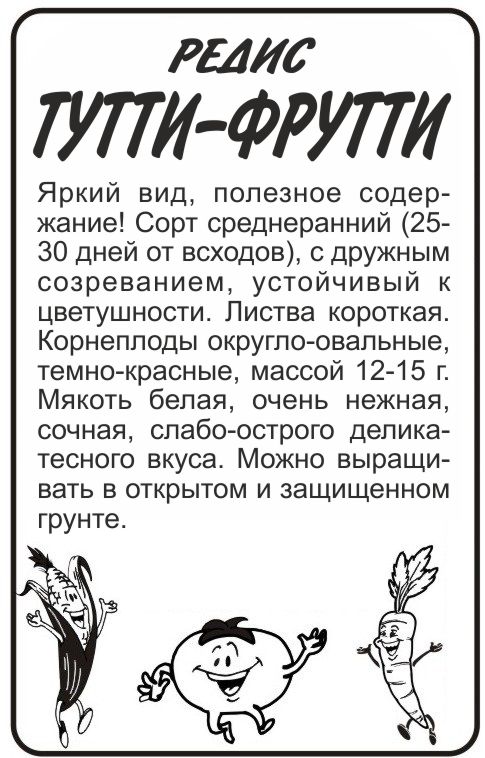 РЕДИС
ТУТТИ-ФРУТТИ

Яркий вид, полезное содержание! Сорт среднеранний (25-30 дней от всходов), с дружным созреванием, устойчивый к цветушности. Листва короткая. Корнеплоды округло-овальные, темно-красные, массой 12-15 г. Мякоть белая, очень нежная, сочная, слабо-острого деликатесного вкуса. Можно выращивать в открытом и защищенном грунте.